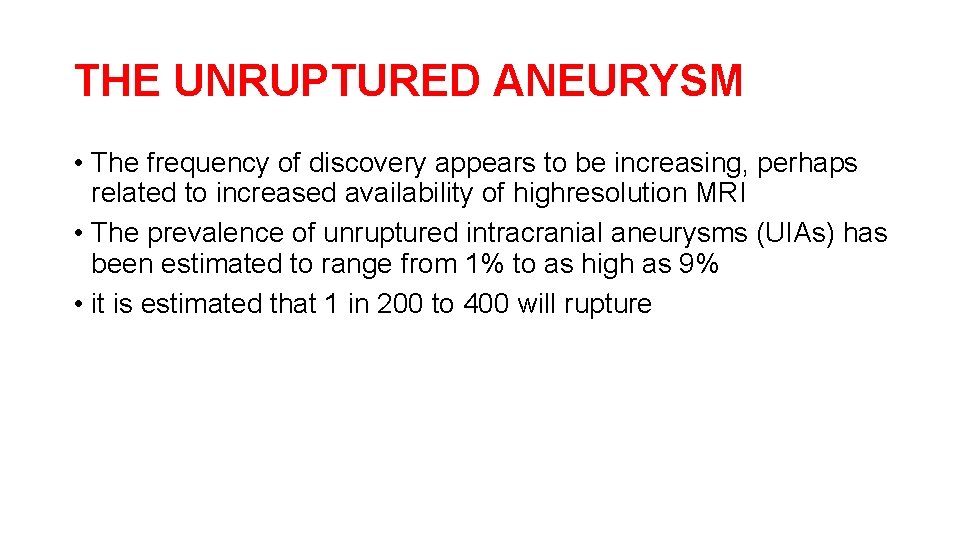 THE UNRUPTURED ANEURYSM

• The frequency of discovery appears to be increasing, perhaps related to increased availability of highresolution MRI
• The prevalence of unruptured intracranial aneurysms (UIAs) has been estimated to range from 1% to as high as 9%
• it is estimated that 1 in 200 to 400 will rupture